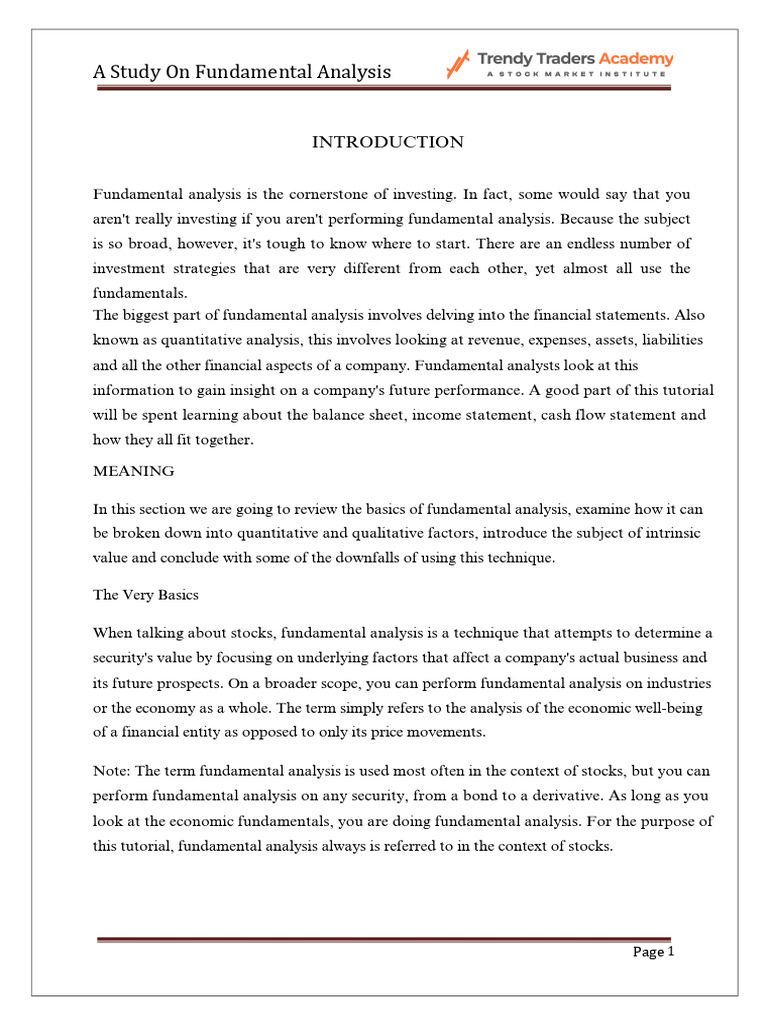 A Study On Fundamental Analysis

Trendy Traders Academy
A STOCK MARKET INSTITUTE

INTRODUCTION

Fundamental analysis is the cornerstone of investing. In fact, some would say that you aren't really investing if you aren't performing fundamental analysis. Because the subject is so broad, however, it's tough to know where to start. There are an endless number of investment strategies that are very different from each other, yet almost all use the fundamentals.
The biggest part of fundamental analysis involves delving into the financial statements. Also known as quantitative analysis, this involves looking at revenue, expenses, assets, liabilities and all the other financial aspects of a company. Fundamental analysts look at this information to gain insight on a company's future performance. A good part of this tutorial will be spent learning about the balance sheet, income statement, cash flow statement and how they all fit together.

MEANING

In this section we are going to review the basics of fundamental analysis, examine how it can be broken down into quantitative and qualitative factors, introduce the subject of intrinsic value and conclude with some of the downfalls of using this technique.

The Very Basics

When talking about stocks, fundamental analysis is a technique that attempts to determine a security's value by focusing on underlying factors that affect a company's actual business and its future prospects. On a broader scope, you can perform fundamental analysis on industries or the economy as a whole. The term simply refers to the analysis of the economic well-being of a financial entity as opposed to only its price movements.

Note: The term fundamental analysis is used most often in the context of stocks, but you can perform fundamental analysis on any security, from a bond to a derivative. As long as you look at the economic fundamentals, you are doing fundamental analysis. For the purpose of this tutorial, fundamental analysis always is referred to in the context of stocks.

Page 1